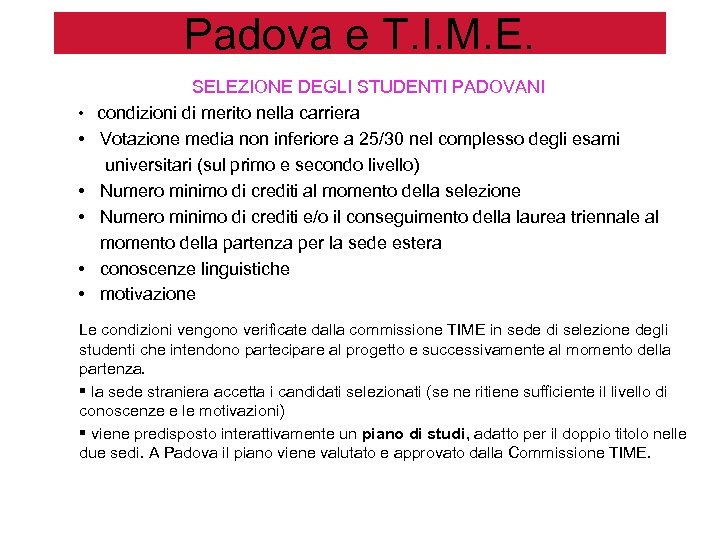 Padova e T.I.M.E.

SELEZIONE DEGLI STUDENTI PADOVANI

• condizioni di merito nella carriera
• Votazione media non inferiore a 25/30 nel complesso degli esami universitari (sul primo e secondo livello)
• Numero minimo di crediti al momento della selezione
• Numero minimo di crediti e/o il conseguimento della laurea triennale al momento della partenza per la sede estera
• conoscenze linguistiche
• motivazione

Le condizioni vengono verificate dalla commissione TIME in sede di selezione degli studenti che intendono partecipare al progetto e successivamente al momento della partenza.

▪ la sede straniera accetta i candidati selezionati (se ne ritiene sufficiente il livello di conoscenze e le motivazioni)

▪ viene predisposto interattivamente un piano di studi, adatto per il doppio titolo nelle due sedi. A Padova il piano viene valutato e approvato dalla Commissione TIME.